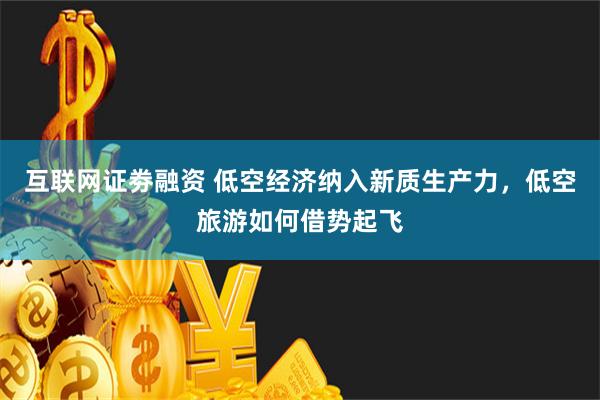 互联网证券融资 低空经济纳入新质生产力，低空旅游如何借势起飞